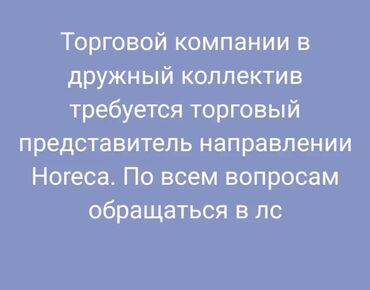 Торговой компании в дружный коллектив требуется торговый представитель направлении Horeca. По всем вопросам обращаться в лс